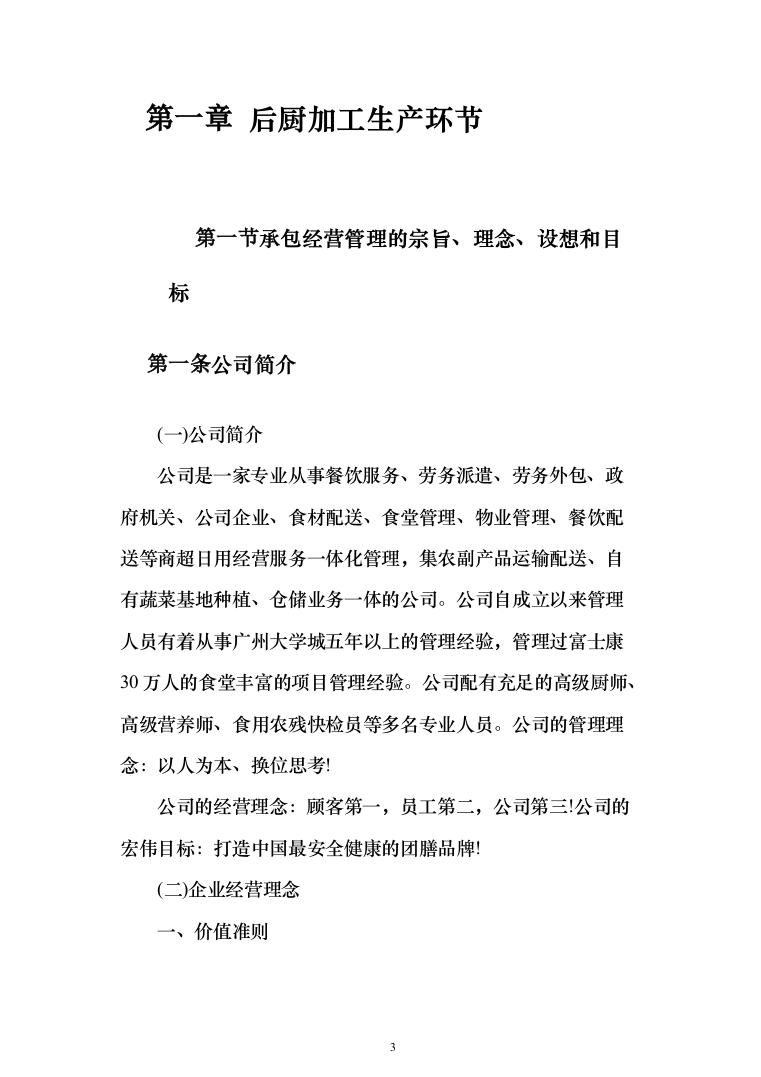 第一章 后厨加工生产环节

第一节承包经营管理的宗旨、理念、设想和目标

第一条公司简介

(一)公司简介

公司是一家专业从事餐饮服务、劳务派遣、劳务外包、政府机关、公司企业、食材配送、食堂管理、物业管理、餐饮配送等商超日用经营服务一体化管理，集农副产品运输配送、自有蔬菜基地种植、仓储业务一体的公司。公司自成立以来管理人员有着从事广州大学城五年以上的管理经验，管理过富士康30万人的食堂丰富的项目管理经验。公司配有充足的高级厨师、高级营养师、食用农残快检员等多名专业人员。公司的管理理念：以人为本、换位思考!

公司的经营理念：顾客第一，员工第二，公司第三!公司的宏伟目标：打造中国最安全健康的团膳品牌!

(二)企业经营理念

一、价值准则

3